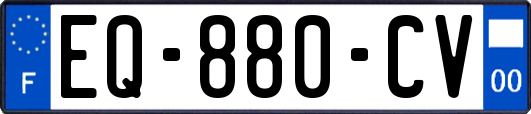 F

EQ-880-CV

00